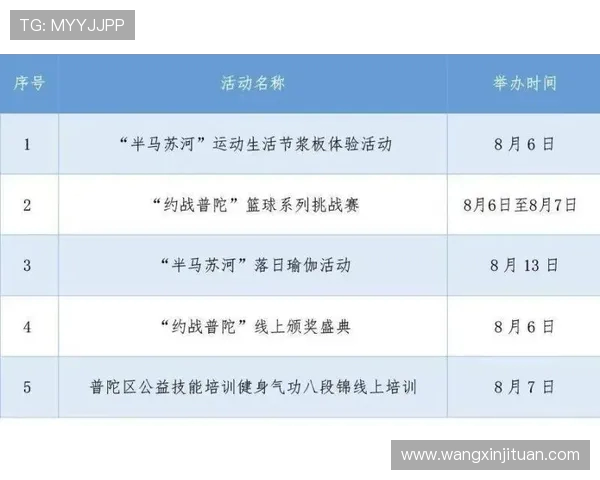 TG: MYYJJPP

| 序号 | 活动名称 | 举办时间 |
|---|---|---|
| 1 | “半马苏河”运动生活节桨板体验活动 | 8月6日 |
| 2 | “约战普陀”篮球系列挑战赛 | 8月6日至8月7日 |
| 3 | “半马苏河”落日瑜伽活动 | 8月13日 |
| 4 | “约战普陀”线上颁奖盛典 | 8月6日 |
| 5 | 普陀区公益技能培训健身气功八段锦线上培训 | 8月7日 |

www.wangxinjituan.com